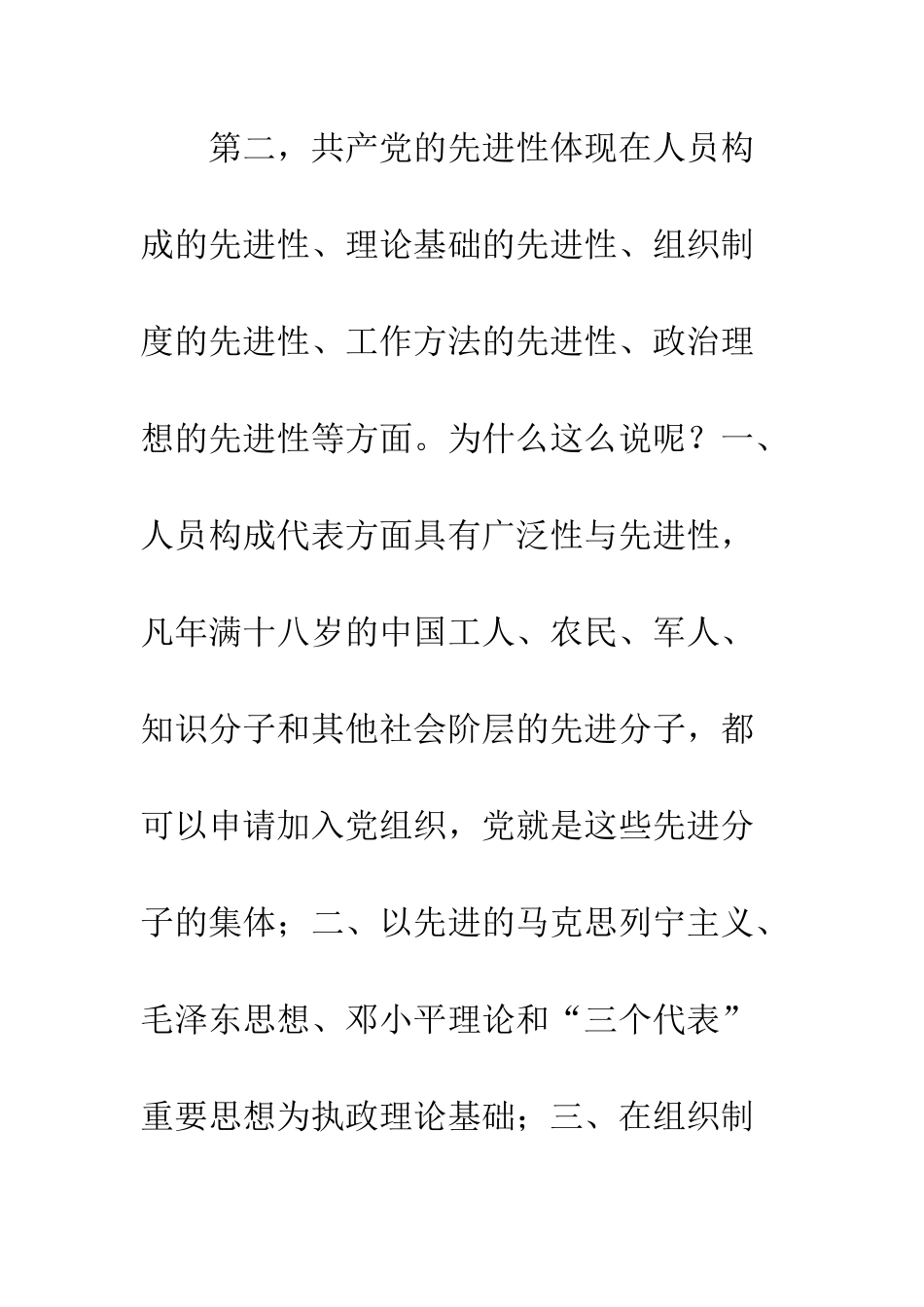 第二，共产党的先进性体现在人员构成的先进性、理论基础的先进性、组织制度的先进性、工作方法的先进性、政治理想的先进性等方面。为什么这么说呢？一、人员构成代表方面具有广泛性与先进性，凡年满十八岁的中国工人、农民、军人、知识分子和其他社会阶层的先进分子，都可以申请加入党组织，党就是这些先进分子的集体；二、以先进的马克思列宁主义、毛泽东思想、邓小平理论和“三个代表”重要思想为执政理论基础；三、在组织制